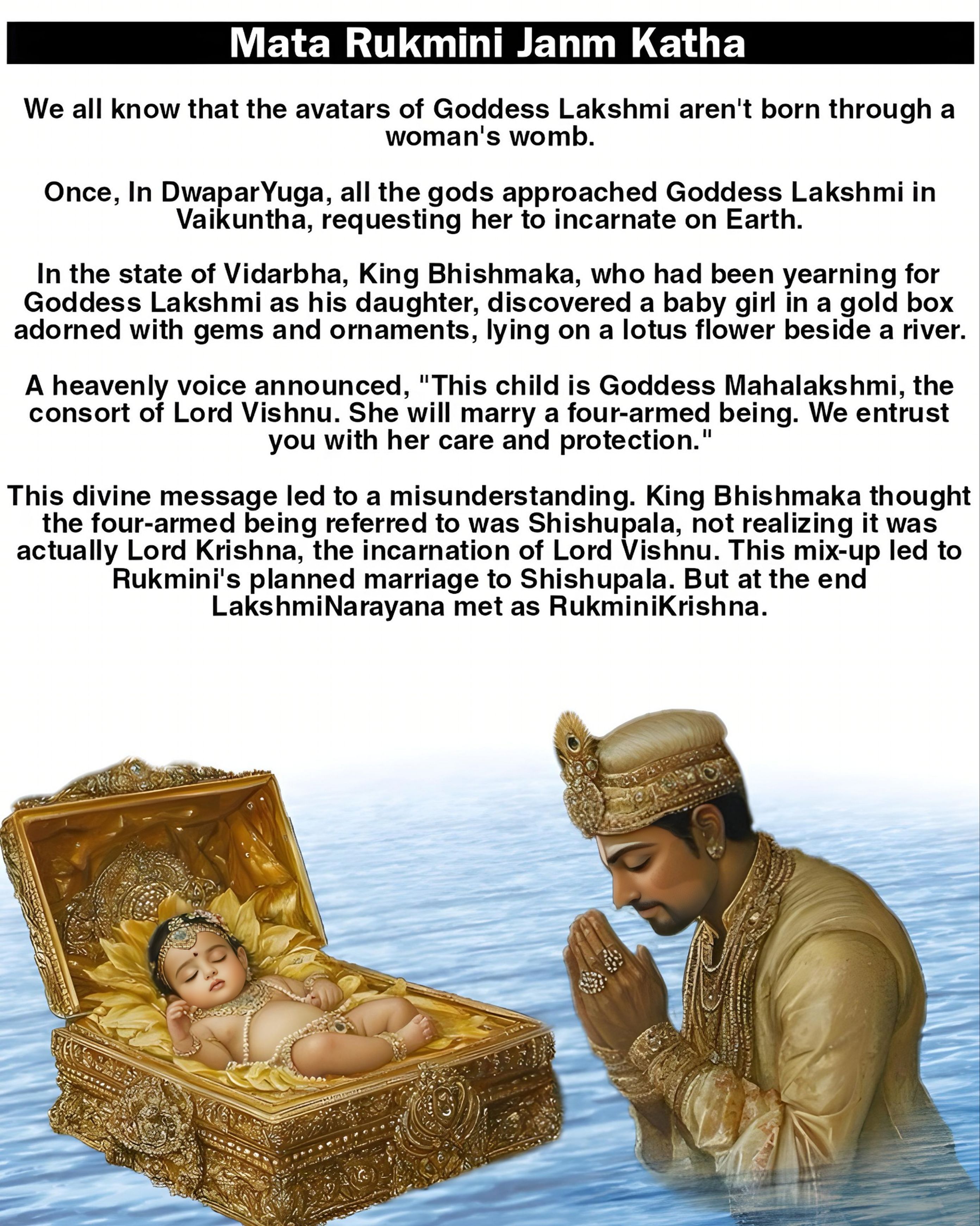 Mata Rukmini Janm Katha

We all know that the avatars of Goddess Lakshmi aren't born through a woman's womb.

Once, In DwaparYuga, all the gods approached Goddess Lakshmi in Vaikuntha, requesting her to incarnate on Earth.

In the state of Vidarbha, King Bhishmaka, who had been yearning for Goddess Lakshmi as his daughter, discovered a baby girl in a gold box adorned with gems and ornaments, lying on a lotus flower beside a river.

A heavenly voice announced, "This child is Goddess Mahalakshmi, the consort of Lord Vishnu. She will marry a four-armed being. We entrust you with her care and protection."

This divine message led to a misunderstanding. King Bhishmaka thought the four-armed being referred to was Shishupala, not realizing it was actually Lord Krishna, the incarnation of Lord Vishnu. This mix-up led to Rukmini's planned marriage to Shishupala. But at the end LakshmiNarayana met as RukminiKrishna.